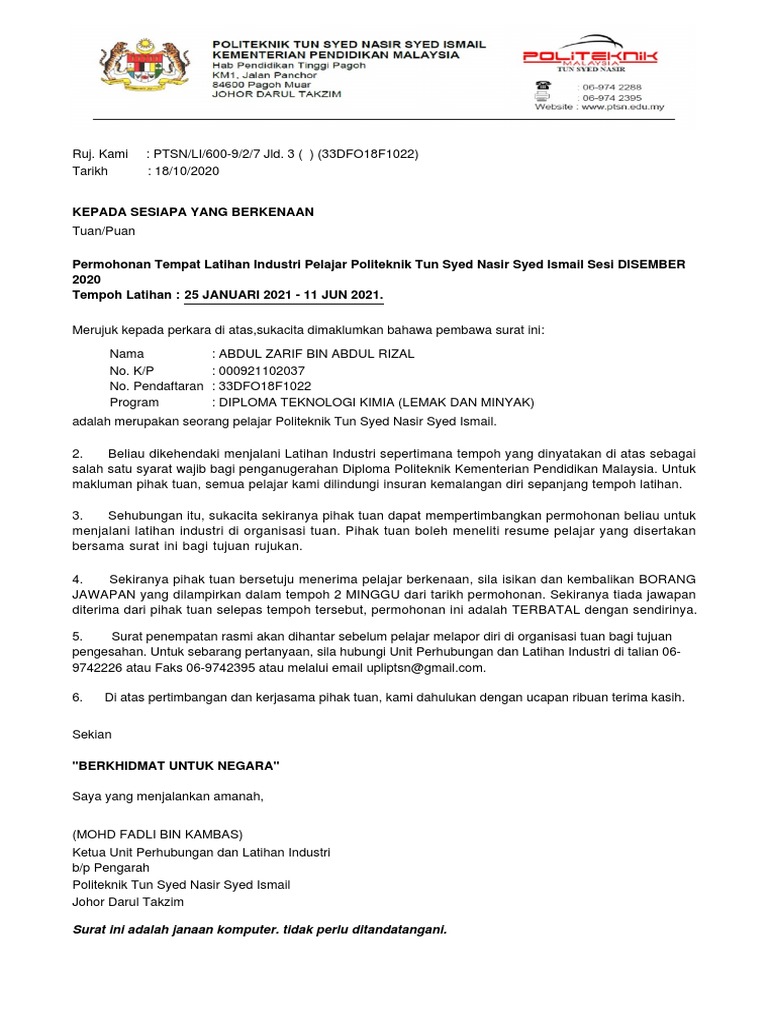 POLITEKNIK TUN SYED NASIR SYED ISMAIL
KEMENTERIAN PENDIDIKAN MALAYSIA
Hab Pendidikan Tinggi Pagoh
KM1, Jalan Panchor
84600 Pagoh Muar
JOHOR DARUL TAKZIM

POLITEKNIK
MALAYSIA
TUN SYED NASIR

: 06-974 2288
: 06-974 2395
Website : www.ptsn.edu.my

Ruj. Kami : PTSN/LI/600-9/2/7 Jld. 3 ( ) (33DFO18F1022)
Tarikh : 18/10/2020

KEPADA SESIAPA YANG BERKENAAN

Tuan/Puan

Permohonan Tempat Latihan Industri Pelajar Politeknik Tun Syed Nasir Syed Ismail Sesi DISEMBER 2020
Tempoh Latihan : 25 JANUARI 2021 - 11 JUN 2021.

Merujuk kepada perkara di atas,sukacita dimaklumkan bahawa pembawa surat ini:

Nama : ABDUL ZARIF BIN ABDUL RIZAL
No. K/P : 000921102037
No. Pendaftaran : 33DFO18F1022
Program : DIPLOMA TEKNOLOGI KIMIA (LEMAK DAN MINYAK)

adalah merupakan seorang pelajar Politeknik Tun Syed Nasir Syed Ismail.

2. Beliau dikehendaki menjalani Latihan Industri sepertimana tempoh yang dinyatakan di atas sebagai salah satu syarat wajib bagi penganugerahan Diploma Politeknik Kementerian Pendidikan Malaysia. Untuk makluman pihak tuan, semua pelajar kami dilindungi insuran kemalangan diri sepanjang tempoh latihan.

3. Sehubungan itu, sukacita sekiranya pihak tuan dapat mempertimbangkan permohonan beliau untuk menjalani latihan industri di organisasi tuan. Pihak tuan boleh meneliti resume pelajar yang disertakan bersama surat ini bagi tujuan rujukan.

4. Sekiranya pihak tuan bersetuju menerima pelajar berkenaan, sila isikan dan kembalikan BORANG JAWAPAN yang dilampirkan dalam tempoh 2 MINGGU dari tarikh permohonan. Sekiranya tiada jawapan diterima dari pihak tuan selepas tempoh tersebut, permohonan ini adalah TERBATAL dengan sendirinya.

5. Surat penempatan rasmi akan dihantar sebelum pelajar melapor diri di organisasi tuan bagi tujuan pengesahan. Untuk sebarang pertanyaan, sila hubungi Unit Perhubungan dan Latihan Industri di talian 06-9742226 atau Faks 06-9742395 atau melalui email upliptsn@gmail.com.

6. Di atas pertimbangan dan kerjasama pihak tuan, kami dahulukan dengan ucapan ribuan terima kasih.

Sekian

"BERKHIDMAT UNTUK NEGARA"

Saya yang menjalankan amanah,

(MOHD FADLI BIN KAMBAS)
Ketua Unit Perhubungan dan Latihan Industri
b/p Pengarah
Politeknik Tun Syed Nasir Syed Ismail
Johor Darul Takzim

Surat ini adalah janaan komputer. tidak perlu ditandatangani.